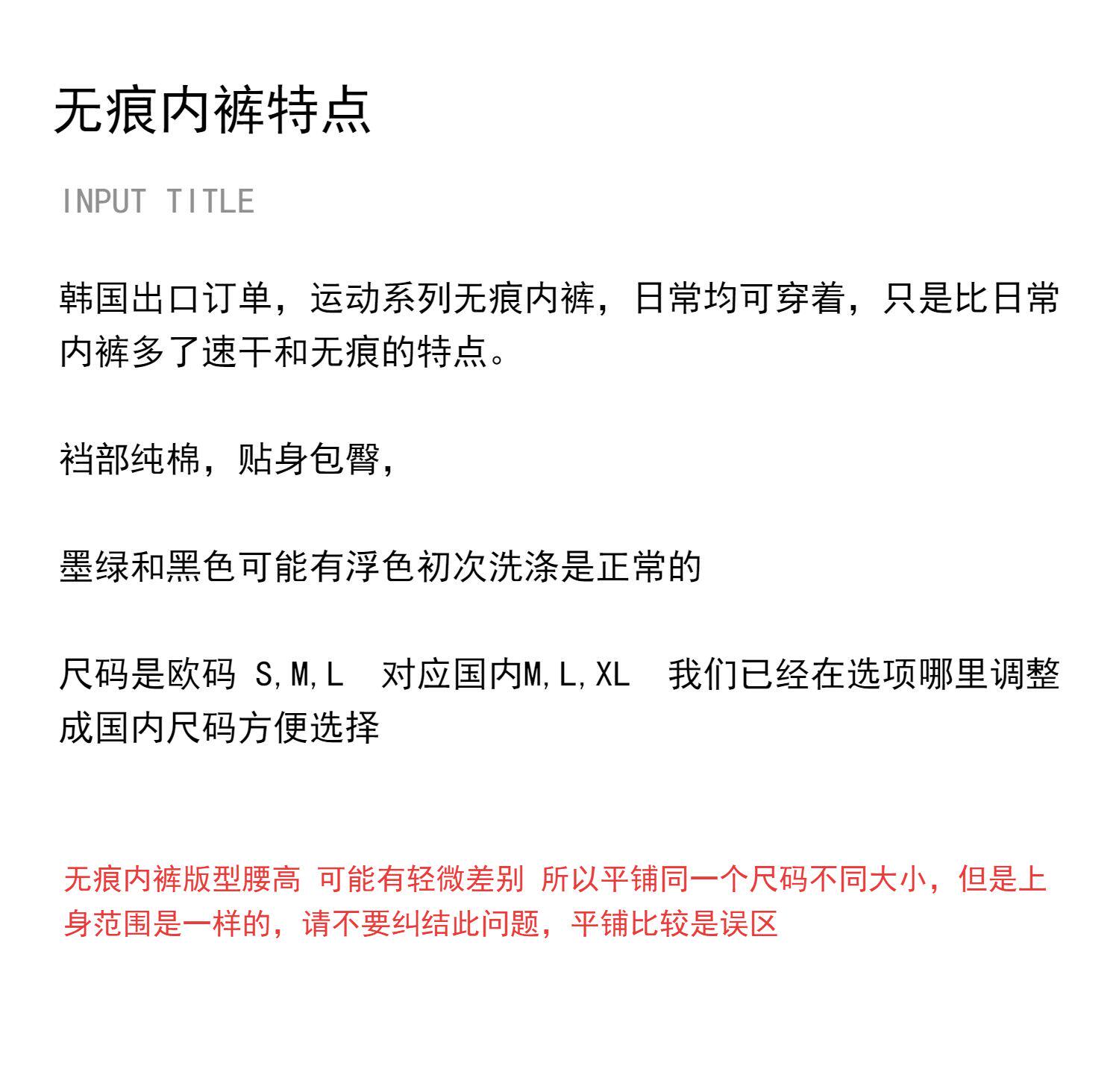 无痕内裤特点

INPUT TITLE

韩国出口订单，运动系列无痕内裤，日常均可穿着，只是比日常内裤多了速干和无痕的特点。

裆部纯棉，贴身包臀，

墨绿和黑色可能有浮色初次洗涤是正常的

尺码是欧码 S,M,L 对应国内M,L,XL 我们已经在选项哪里调整成国内尺码方便选择

无痕内裤版型腰高 可能有轻微差别 所以平铺同一个尺码不同大小，但是上身范围是一样的，请不要纠结此问题，平铺比较是误区